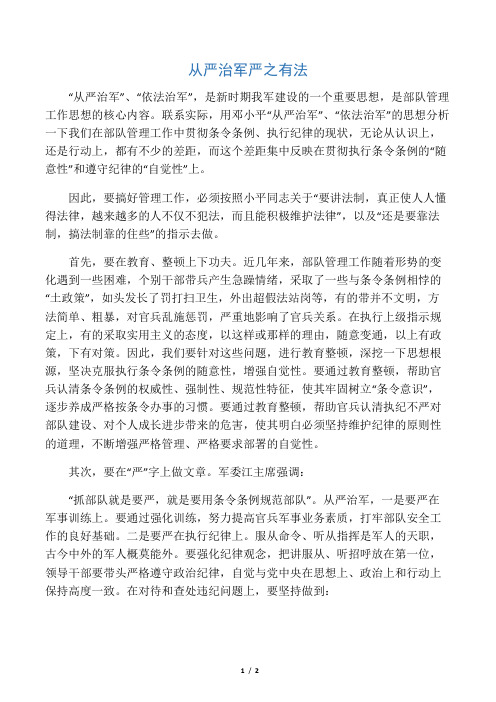 从严治军严之有法

“从严治军”、“依法治军”，是新时期我军建设的一个重要思想，是部队管理工作思想的核心内容。联系实际，用邓小平“从严治军”、“依法治军”的思想分析一下我们在部队管理工作中贯彻条令条例、执行纪律的现状，无论从认识上，还是行动上，都有不少的差距，而这个差距集中反映在贯彻执行条令条例的“随意性”和遵守纪律的“自觉性”上。

因此，要搞好管理工作，必须按照小平同志关于“要讲法制，真正使人人懂得法律，越来越多的人不仅不犯法，而且能积极维护法律”，以及“还是要靠法制，搞法制靠的住些”的指示去做。

首先，要在教育、整顿上下功夫。近几年来，部队管理工作随着形势的变化遇到一些困难，个别干部带兵产生急躁情绪，采取了一些与条令条例相悖的“土政策”，如头发长了罚打扫卫生，外出超假法站岗等，有的带并不文明，方法简单、粗暴，对官兵乱施惩罚，严重地影响了官兵关系。在执行上级指示规定上，有的采取实用主义的态度，以这样或那样的理由，随意变通，以上有政策，下有对策。因此，我们要针对这些问题，进行教育整顿，深挖一下思想根源，坚决克服执行条令条例的随意性，增强自觉性。要通过教育整顿，帮助官兵认清条令条例的权威性、强制性、规范性特征，使其牢固树立“条令意识”，逐步养成严格按条令办事的习惯。要通过教育整顿，帮助官兵认清执纪不严对部队建设、对个人成长进步带来的危害，使其明白必须坚持维护纪律的原则性的道理，不断增强严格管理、严格要求部署的自觉性。

其次，要在“严”字上做文章。军委江主席强调：

“抓部队就是要严，就是要用条令条例规范部队”。从严治军，一是要严在军事训练上。要通过强化训练，努力提高官兵军事业务素质，打牢部队安全工作的良好基础。二是要严在执行纪律上。服从命令、听从指挥是军人的天职，古今中外的军人概莫能外。要强化纪律观念，把讲服从、听招呼放在第一位，领导干部要带头严格遵守政治纪律，自觉与党中央在思想上、政治上和行动上保持高度一致。在对待和查处违纪问题上，要坚持做到：

1 / 2